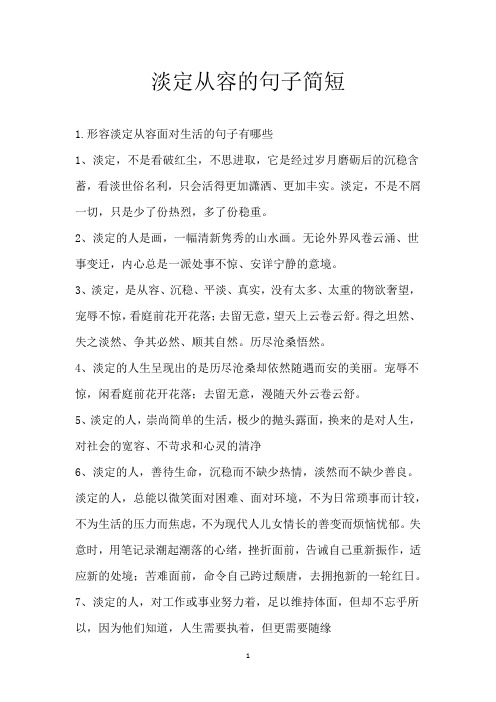 淡定从容的句子简短

1.形容淡定从容面对生活的句子有哪些

1、淡定，不是看破红尘，不思进取，它是经过岁月磨砺后的沉稳含蓄，看淡世俗名利，只会活得更加潇洒、更加丰实。淡定，不是不屑一切，只是少了份热烈，多了份稳重。

2、淡定的人是画，一幅清新隽秀的山水画。无论外界风卷云涌、世事变迁，内心总是一派处事不惊、安详宁静的意境。

3、淡定，是从容、沉稳、平淡、真实，没有太多、太重的物欲奢望，宠辱不惊，看庭前花开花落；去留无意，望天上云卷云舒。得之坦然、失之淡然、争其必然、顺其自然。历尽沧桑悟然。

4、淡定的人生呈现出的是历尽沧桑却依然随遇而安的美丽。宠辱不惊，闲看庭前花开花落；去留无意，漫随天外云卷云舒。

5、淡定的人，崇尚简单的生活，极少的抛头露面，换来的是对人生，对社会的宽容、不苛求和心灵的清净

6、淡定的人，善待生命，沉稳而不缺少热情，淡然而不缺少善良。淡定的人，总能以微笑面对困难、面对环境，不为日常琐事而计较，不为生活的压力而焦虑，不为现代人儿女情长的善变而烦恼忧郁。失意时，用笔记录潮起潮落的心绪，挫折面前，告诫自己重新振作，适应新的处境；苦难面前，命令自己跨过颓唐，去拥抱新的一轮红日。

7、淡定的人，对工作或事业努力着，足以维持体面，但却不忘乎所以，因为他们知道，人生需要执着，但更需要随缘

1